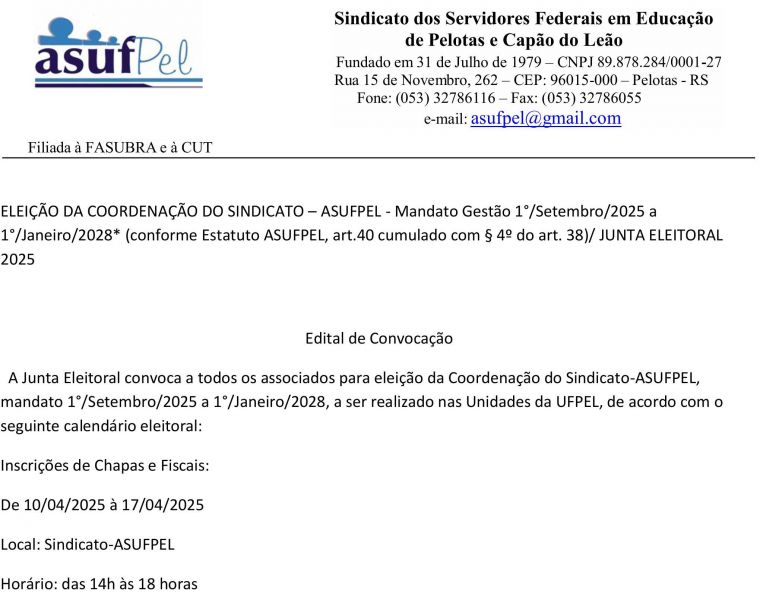 asufPel

Sindicato dos Servidores Federais em Educação de Pelotas e Capão do Leão

Fundado em 31 de Julho de 1979 – CNPJ 89.878.284/0001-27
Rua 15 de Novembro, 262 – CEP: 96015-000 – Pelotas - RS
Fone: (053) 32786116 – Fax: (053) 32786055
e-mail: asufpel@gmail.com

Filiada à FASUBRA e à CUT

ELEIÇÃO DA COORDENAÇÃO DO SINDICATO – ASUFPEL - Mandato Gestão 1°/Setembro/2025 a 1°/Janeiro/2028* (conforme Estatuto ASUFPEL, art.40 cumulado com § 4º do art. 38)/ JUNTA ELEITORAL 2025

Edital de Convocação

A Junta Eleitoral convoca a todos os associados para eleição da Coordenação do Sindicato-ASUFPEL, mandato 1°/Setembro/2025 a 1°/Janeiro/2028, a ser realizado nas Unidades da UFPEL, de acordo com o seguinte calendário eleitoral:

Inscrições de Chapas e Fiscais:

De 10/04/2025 à 17/04/2025

Local: Sindicato-ASUFPEL

Horário: das 14h às 18 horas